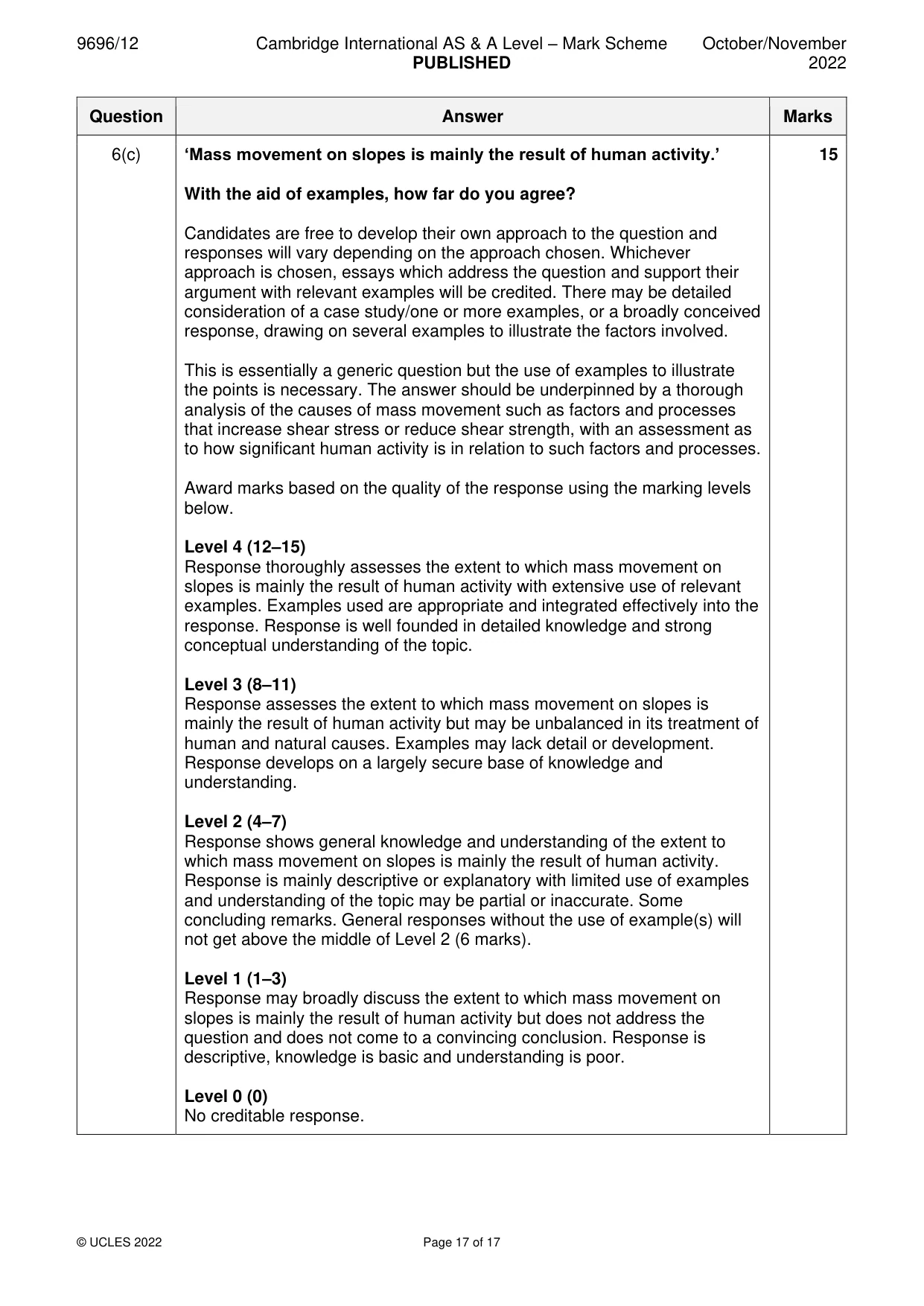 9696/12 Cambridge International AS & A Level – Mark Scheme PUBLISHED October/November 2022

| Question | Answer | Marks |
|---|---|---|
| 6(c) | 'Mass movement on slopes is mainly the result of human activity.' With the aid of examples, how far do you agree? Candidates are free to develop their own approach to the question and responses will vary depending on the approach chosen. Whichever approach is chosen, essays which address the question and support their argument with relevant examples will be credited. There may be detailed consideration of a case study/one or more examples, or a broadly conceived response, drawing on several examples to illustrate the factors involved. This is essentially a generic question but the use of examples to illustrate the points is necessary. The answer should be underpinned by a thorough analysis of the causes of mass movement such as factors and processes that increase shear stress or reduce shear strength, with an assessment as to how significant human activity is in relation to such factors and processes. Award marks based on the quality of the response using the marking levels below. Level 4 (12–15) Response thoroughly assesses the extent to which mass movement on slopes is mainly the result of human activity with extensive use of relevant examples. Examples used are appropriate and integrated effectively into the response. Response is well founded in detailed knowledge and strong conceptual understanding of the topic. Level 3 (8–11) Response assesses the extent to which mass movement on slopes is mainly the result of human activity but may be unbalanced in its treatment of human and natural causes. Examples may lack detail or development. Response develops on a largely secure base of knowledge and understanding. Level 2 (4–7) Response shows general knowledge and understanding of the extent to which mass movement on slopes is mainly the result of human activity. Response is mainly descriptive or explanatory with limited use of examples and understanding of the topic may be partial or inaccurate. Some concluding remarks. General responses without the use of example(s) will not get above the middle of Level 2 (6 marks). Level 1 (1–3) Response may broadly discuss the extent to which mass movement on slopes is mainly the result of human activity but does not address the question and does not come to a convincing conclusion. Response is descriptive, knowledge is basic and understanding is poor. Level 0 (0) No creditable response. | 15 |

© UCLES 2022 Page 17 of 17